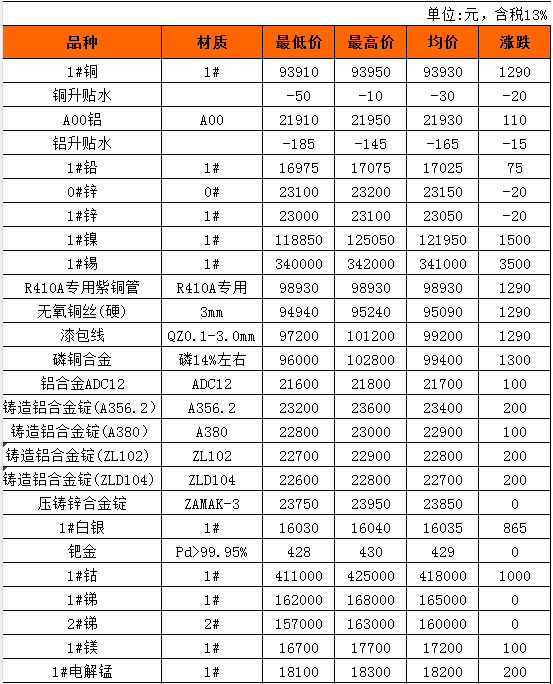 单位:元，含税13%

| 品种 | 材质 | 最低价 | 最高价 | 均价 | 涨跌 |
|---|---|---|---|---|---|
| 1#铜 | 1# | 93910 | 93950 | 93930 | 1290 |
| 铜升贴水 | | -50 | -10 | -30 | -20 |
| A00铝 | A00 | 21910 | 21950 | 21930 | 110 |
| 铝升贴水 | | -185 | -145 | -165 | -15 |
| 1#铅 | 1# | 16975 | 17075 | 17025 | 75 |
| 0#锌 | 0# | 23100 | 23200 | 23150 | -20 |
| 1#锌 | 1# | 23000 | 23100 | 23050 | -20 |
| 1#镍 | 1# | 118850 | 125050 | 121950 | 1500 |
| 1#锡 | 1# | 340000 | 342000 | 341000 | 3500 |
| R410A专用紫铜管 | R410A专用 | 98930 | 98930 | 98930 | 1290 |
| 无氧铜丝(硬) | 3mm | 94940 | 95240 | 95090 | 1290 |
| 漆包线 | QZ0.1-3.0mm | 97200 | 101200 | 99200 | 1290 |
| 磷铜合金 | 磷14%左右 | 96000 | 102800 | 99400 | 1300 |
| 铝合金ADC12 | ADC12 | 21600 | 21800 | 21700 | 100 |
| 铸造铝合金锭(A356.2) | A356.2 | 23200 | 23600 | 23400 | 200 |
| 铸造铝合金锭(A380) | A380 | 22800 | 23000 | 22900 | 100 |
| 铸造铝合金锭(ZL102) | ZL102 | 22700 | 22900 | 22800 | 200 |
| 铸造铝合金锭(ZLD104) | ZLD104 | 22600 | 22800 | 22700 | 200 |
| 压铸锌合金锭 | ZAMAK-3 | 23750 | 23950 | 23850 | 0 |
| 1#白银 | 1# | 16030 | 16040 | 16035 | 865 |
| 钯金 | Pd>99.95% | 428 | 430 | 429 | 0 |
| 1#钴 | 1# | 411000 | 425000 | 418000 | 1000 |
| 1#锑 | 1# | 162000 | 168000 | 165000 | 0 |
| 2#锑 | 2# | 157000 | 163000 | 160000 | 0 |
| 1#镁 | 1# | 16700 | 17700 | 17200 | 100 |
| 1#电解锰 | 1# | 18100 | 18300 | 18200 | 200 |